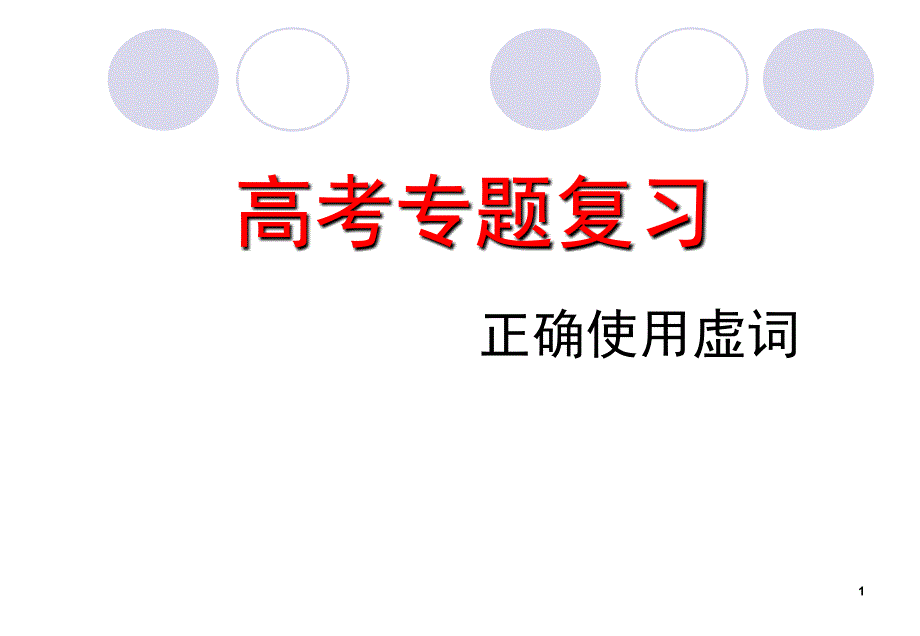 高考专题复习

正确使用虚词

1